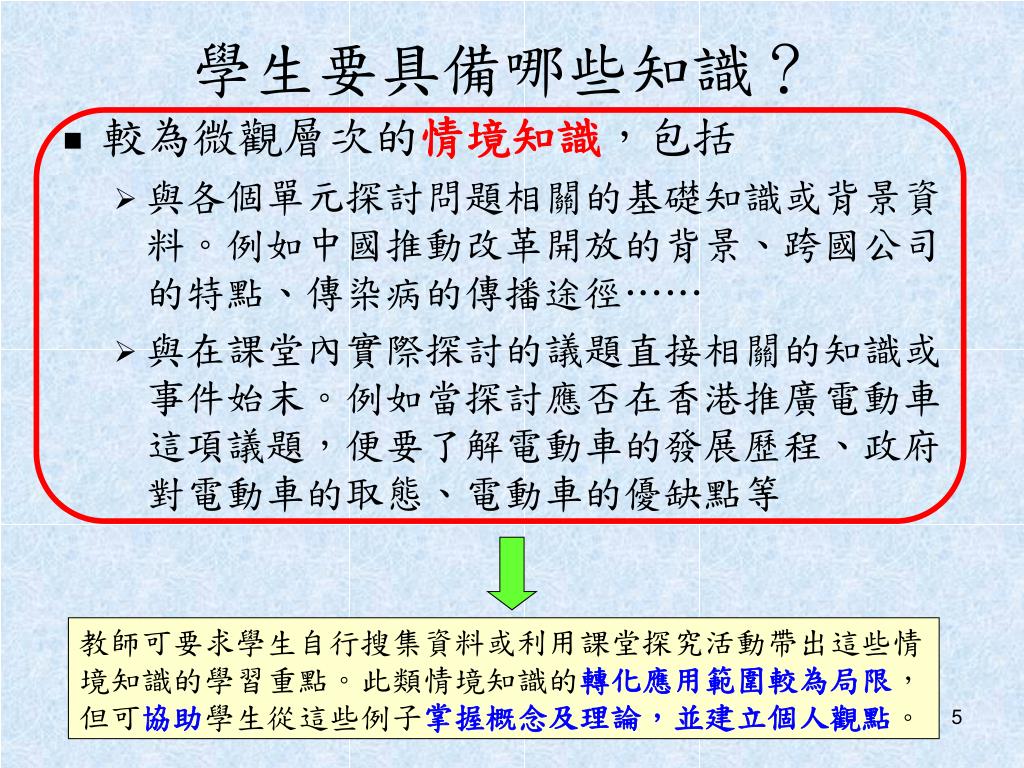 學生要具備哪些知識？

■ 較為微觀層次的情境知識，包括

➢ 與各個單元探討問題相關的基礎知識或背景資料。例如中國推動改革開放的背景、跨國公司的特點、傳染病的傳播途徑……

➢ 與在課堂內實際探討的議題直接相關的知識或事件始末。例如當探討應否在香港推廣電動車這項議題，便要了解電動車的發展歷程、政府對電動車的取態、電動車的優缺點等

教師可要求學生自行搜集資料或利用課堂探究活動帶出這些情境知識的學習重點。此類情境知識的轉化應用範圍較為局限，但可協助學生從這些例子掌握概念及理論，並建立個人觀點。

5